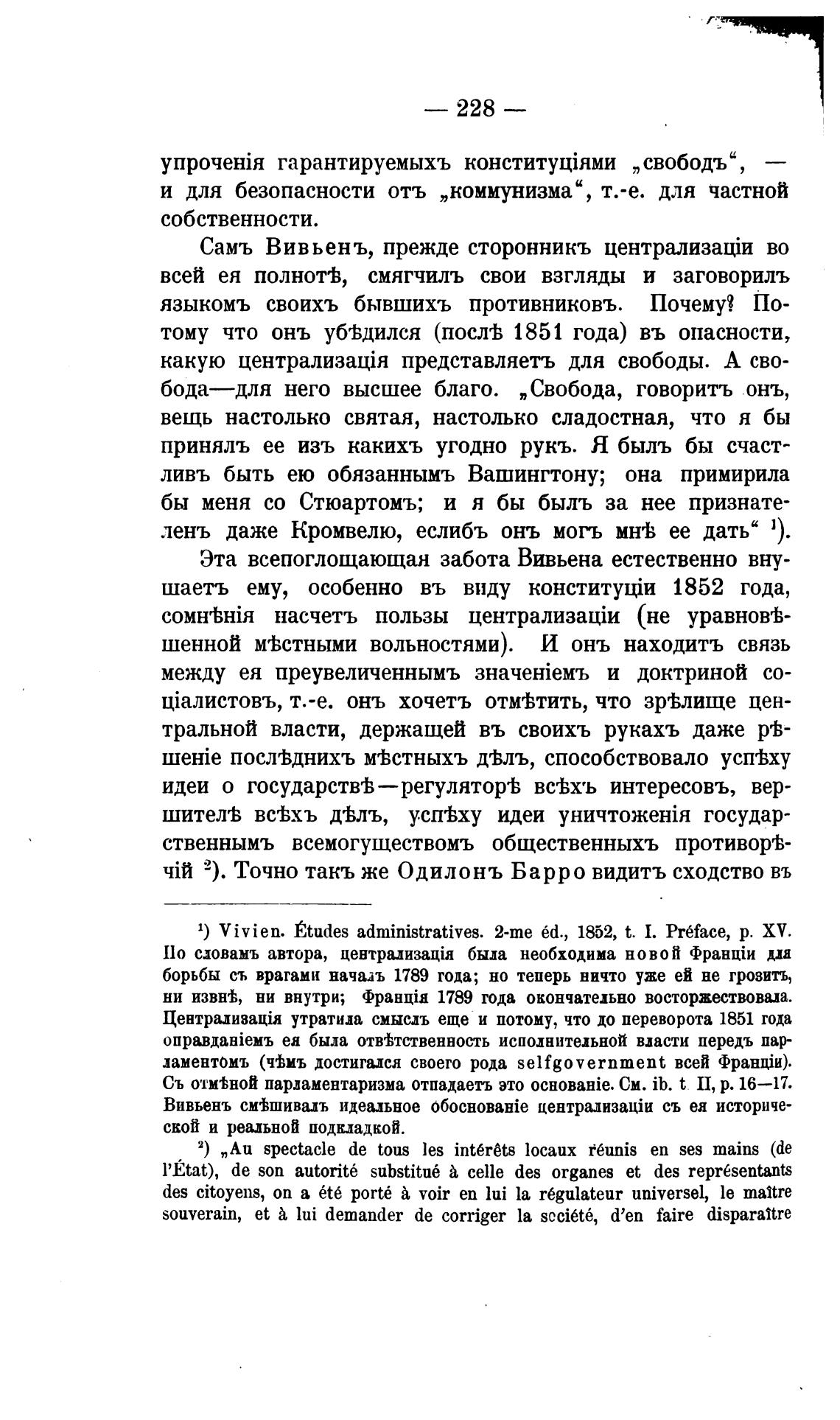 — 228 —

упроченія гарантируемыхъ конституціями „свободъ“, — и для безопасности отъ „коммунизма“, т.-е. для частной собственности.

Самъ Вивьенъ, прежде сторонникъ централизаціи во всей ея полнотѣ, смягчилъ свои взгляды и заговорилъ языкомъ своихъ бывшихъ противниковъ. Почему? Потому что онъ убѣдился (послѣ 1851 года) въ опасности, какую централизація представляетъ для свободы. А свобода—для него высшее благо. „Свобода, говоритъ онъ, вещь настолько святая, настолько сладостная, что я бы принялъ ее изъ какихъ угодно рукъ. Я былъ бы счастливъ быть ею обязаннымъ Вашингтону; она примирила бы меня со Стюартомъ; и я бы былъ за нее признателенъ даже Кромвелю, еслибъ онъ могъ мнѣ ее дать“ $^1$).

Эта всепоглощающая забота Вивьена естественно внушаетъ ему, особенно въ виду конституціи 1852 года, сомнѣнія насчетъ пользы централизаціи (не уравновѣшенной мѣстными вольностями). И онъ находитъ связь между ея преувеличеннымъ значеніемъ и доктриной соціалистовъ, т.-е. онъ хочетъ отмѣтить, что зрѣлище центральной власти, держащей въ своихъ рукахъ даже рѣшеніе послѣднихъ мѣстныхъ дѣлъ, способствовало успѣху идеи о государствѣ—регуляторѣ всѣхъ интересовъ, вершителѣ всѣхъ дѣлъ, успѣху идеи уничтоженія государственнымъ всемогуществомъ общественныхъ противорѣчій $^2$). Точно такъ же Одилонъ Барро видитъ сходство въ

$^1$) Vivien. Études administratives. 2-me éd., 1852, t. I. Préface, p. XV. По словамъ автора, централизація была необходима новой Франціи для борьбы съ врагами началъ 1789 года; но теперь ничто уже ей не грозитъ, ни извнѣ, ни внутри; Франція 1789 года окончательно восторжествовала. Централизація утратила смыслъ еще и потому, что до переворота 1851 года оправданіемъ ея была отвѣтственность исполнительной власти передъ парламентомъ (чѣмъ достигался своего рода selfgovernment всей Франціи). Съ отмѣной парламентаризма отпадаетъ это основаніе. См. ib. t II, p. 16—17. Вивьенъ смѣшивалъ идеальное обоснованіе централизаціи съ ея исторической и реальной подкладкой.

$^2$) „Au spectacle de tous les intérêts locaux réunis en ses mains (de l'État), de son autorité substitué à celle des organes et des représentants des citoyens, on a été porté à voir en lui la régulateur universel, le maître souverain, et à lui demander de corriger la société, d'en faire disparaître